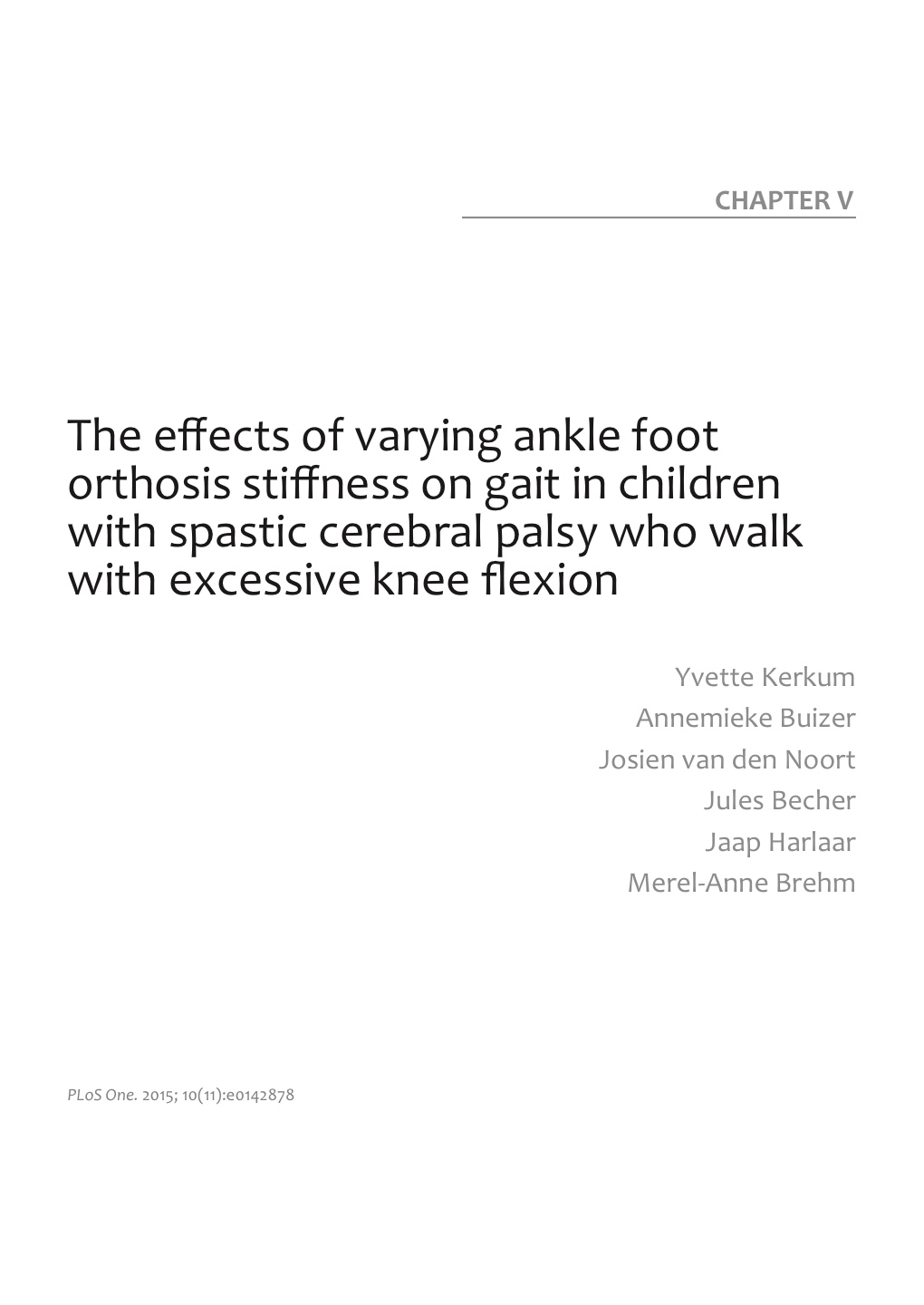 CHAPTER V

The effects of varying ankle foot orthosis stiffness on gait in children with spastic cerebral palsy who walk with excessive knee flexion

Yvette Kerkum
Annemieke Buizer
Josien van den Noort
Jules Becher
Jaap Harlaar
Merel-Anne Brehm

PLoS One. 2015; 10(11):e0142878